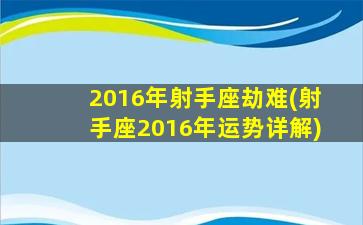 2016年射手座劫难(射手座2016年运势详解)